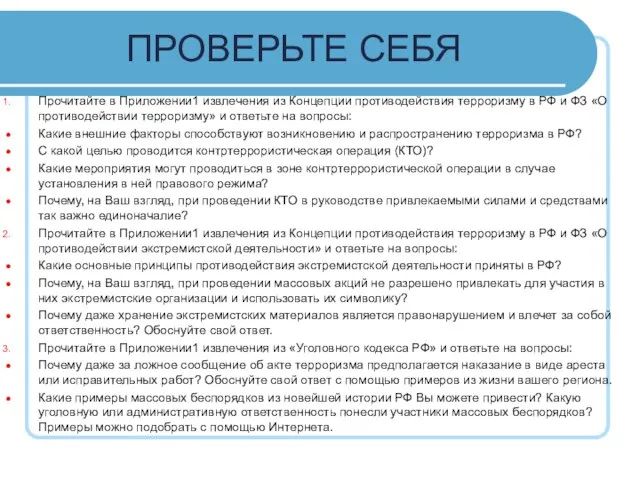 ПРОВЕРЬТЕ СЕБЯ

1. Прочитайте в Приложении1 извлечения из Концепции противодействия терроризму в РФ и ФЗ «О противодействии терроризму» и ответьте на вопросы:
• Какие внешние факторы способствуют возникновению и распространению терроризма в РФ?
• С какой целью проводится контртеррористическая операция (КТО)?
• Какие мероприятия могут проводиться в зоне контртеррористической операции в случае установления в ней правового режима?
• Почему, на Ваш взгляд, при проведении КТО в руководстве привлекаемыми силами и средствами так важно единоначалие?
2. Прочитайте в Приложении1 извлечения из Концепции противодействия терроризму в РФ и ФЗ «О противодействии экстремистской деятельности» и ответьте на вопросы:
• Какие основные принципы противодействия экстремистской деятельности приняты в РФ?
• Почему, на Ваш взгляд, при проведении массовых акций не разрешено привлекать для участия в них экстремистские организации и использовать их символику?
• Почему даже хранение экстремистских материалов является правонарушением и влечет за собой ответственность? Обоснуйте свой ответ.
3. Прочитайте в Приложении1 извлечения из «Уголовного кодекса РФ» и ответьте на вопросы:
• Почему даже за ложное сообщение об акте терроризма предполагается наказание в виде ареста или исправительных работ? Обоснуйте свой ответ с помощью примеров из жизни вашего региона.
• Какие примеры массовых беспорядков из новейшей истории РФ Вы можете привести? Какую уголовную или административную ответственность понесли участники массовых беспорядков? Примеры можно подобрать с помощью Интернета.